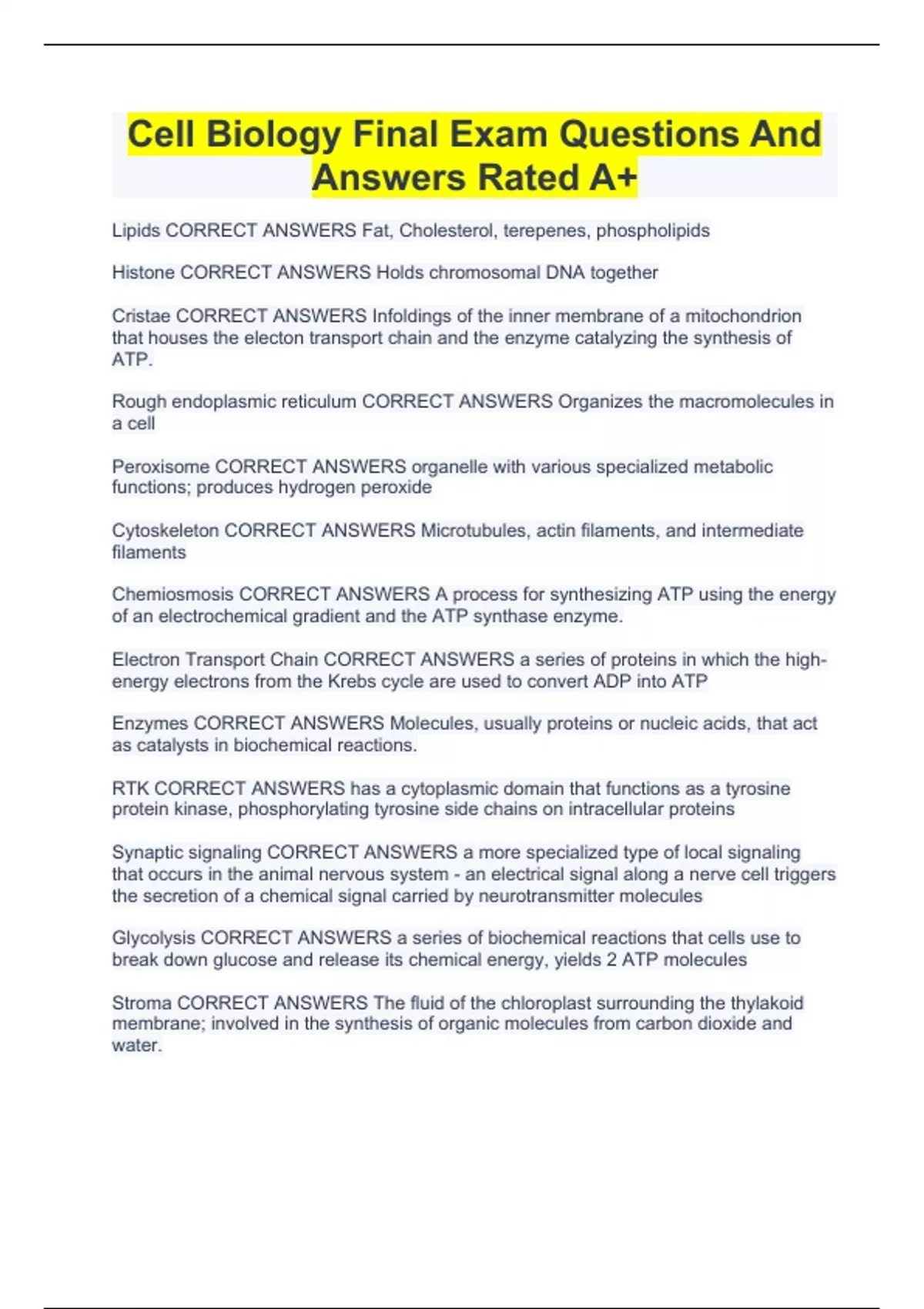 Cell Biology Final Exam Questions And Answers Rated A+

Lipids CORRECT ANSWERS Fat, Cholesterol, terepenes, phospholipids

Histone CORRECT ANSWERS Holds chromosomal DNA together

Cristae CORRECT ANSWERS Infoldings of the inner membrane of a mitochondrion that houses the electon transport chain and the enzyme catalyzing the synthesis of ATP.

Rough endoplasmic reticulum CORRECT ANSWERS Organizes the macromolecules in a cell

Peroxisome CORRECT ANSWERS organelle with various specialized metabolic functions; produces hydrogen peroxide

Cytoskeleton CORRECT ANSWERS Microtubules, actin filaments, and intermediate filaments

Chemiosmosis CORRECT ANSWERS A process for synthesizing ATP using the energy of an electrochemical gradient and the ATP synthase enzyme.

Electron Transport Chain CORRECT ANSWERS a series of proteins in which the high-energy electrons from the Krebs cycle are used to convert ADP into ATP

Enzymes CORRECT ANSWERS Molecules, usually proteins or nucleic acids, that act as catalysts in biochemical reactions.

RTK CORRECT ANSWERS has a cytoplasmic domain that functions as a tyrosine protein kinase, phosphorylating tyrosine side chains on intracellular proteins

Synaptic signaling CORRECT ANSWERS a more specialized type of local signaling that occurs in the animal nervous system - an electrical signal along a nerve cell triggers the secretion of a chemical signal carried by neurotransmitter molecules

Glycolysis CORRECT ANSWERS a series of biochemical reactions that cells use to break down glucose and release its chemical energy, yields 2 ATP molecules

Stroma CORRECT ANSWERS The fluid of the chloroplast surrounding the thylakoid membrane; involved in the synthesis of organic molecules from carbon dioxide and water.